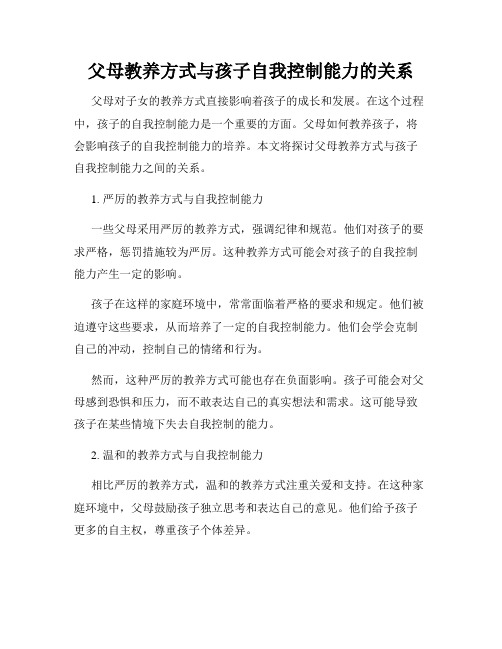 父母教养方式与孩子自我控制能力的关系

父母对子女的教养方式直接影响着孩子的成长和发展。在这个过程中，孩子的自我控制能力是一个重要的方面。父母如何教养孩子，将会影响孩子的自我控制能力的培养。本文将探讨父母教养方式与孩子自我控制能力之间的关系。

1. 严厉的教养方式与自我控制能力

一些父母采用严厉的教养方式，强调纪律和规范。他们对孩子的要求严格，惩罚措施较为严厉。这种教养方式可能会对孩子的自我控制能力产生一定的影响。

孩子在这样的家庭环境中，常常面临着严格的要求和规定。他们被迫遵守这些要求，从而培养了一定的自我控制能力。他们会学会克制自己的冲动，控制自己的情绪和行为。

然而，这种严厉的教养方式可能也存在负面影响。孩子可能会对父母感到恐惧和压力，而不敢表达自己的真实想法和需求。这可能导致孩子在某些情境下失去自我控制的能力。

2. 温和的教养方式与自我控制能力

相比严厉的教养方式，温和的教养方式注重关爱和支持。在这种家庭环境中，父母鼓励孩子独立思考和表达自己的意见。他们给予孩子更多的自主权，尊重孩子个体差异。